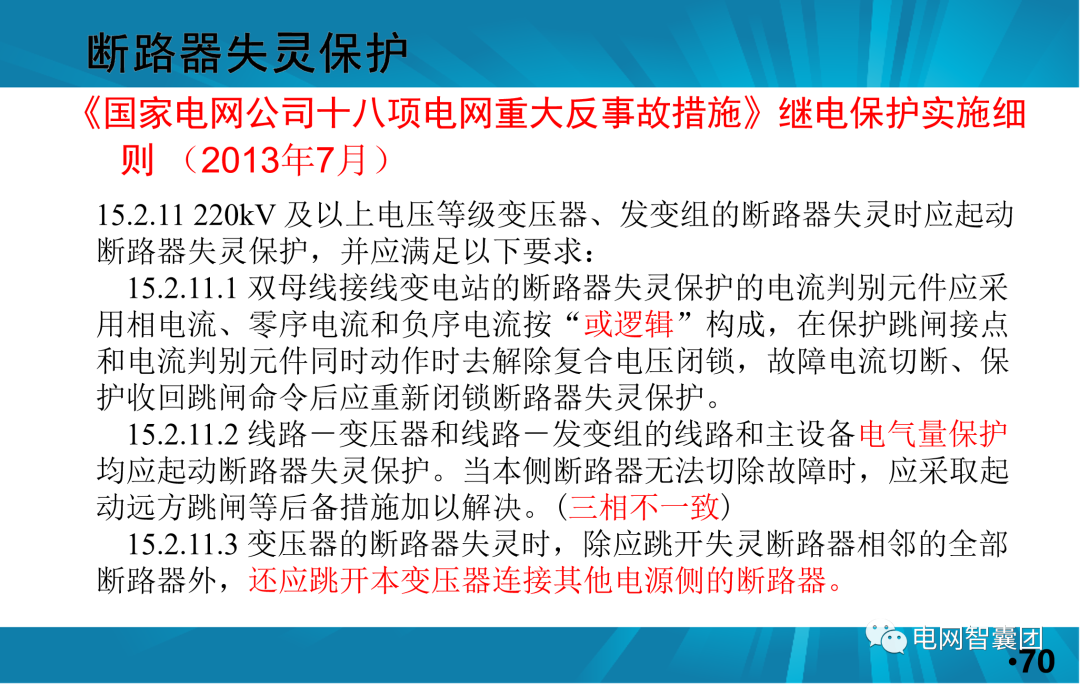 断路器失灵保护

《国家电网公司十八项电网重大反事故措施》继电保护实施细则 （2013年7月）

15.2.11 220kV 及以上电压等级变压器、发变组的断路器失灵时应起动断路器失灵保护，并应满足以下要求：

15.2.11.1 双母线接线变电站的断路器失灵保护的电流判别元件应采用相电流、零序电流和负序电流按“或逻辑”构成，在保护跳闸接点和电流判别元件同时动作时去解除复合电压闭锁，故障电流切断、保护收回跳闸命令后应重新闭锁断路器失灵保护。

15.2.11.2 线路－变压器和线路－发变组的线路和主设备电气量保护均应起动断路器失灵保护。当本侧断路器无法切除故障时，应采取起动远方跳闸等后备措施加以解决。（三相不一致）

15.2.11.3 变压器的断路器失灵时，除应跳开失灵断路器相邻的全部断路器外，还应跳开本变压器连接其他电源侧的断路器。

电网智囊团

•70